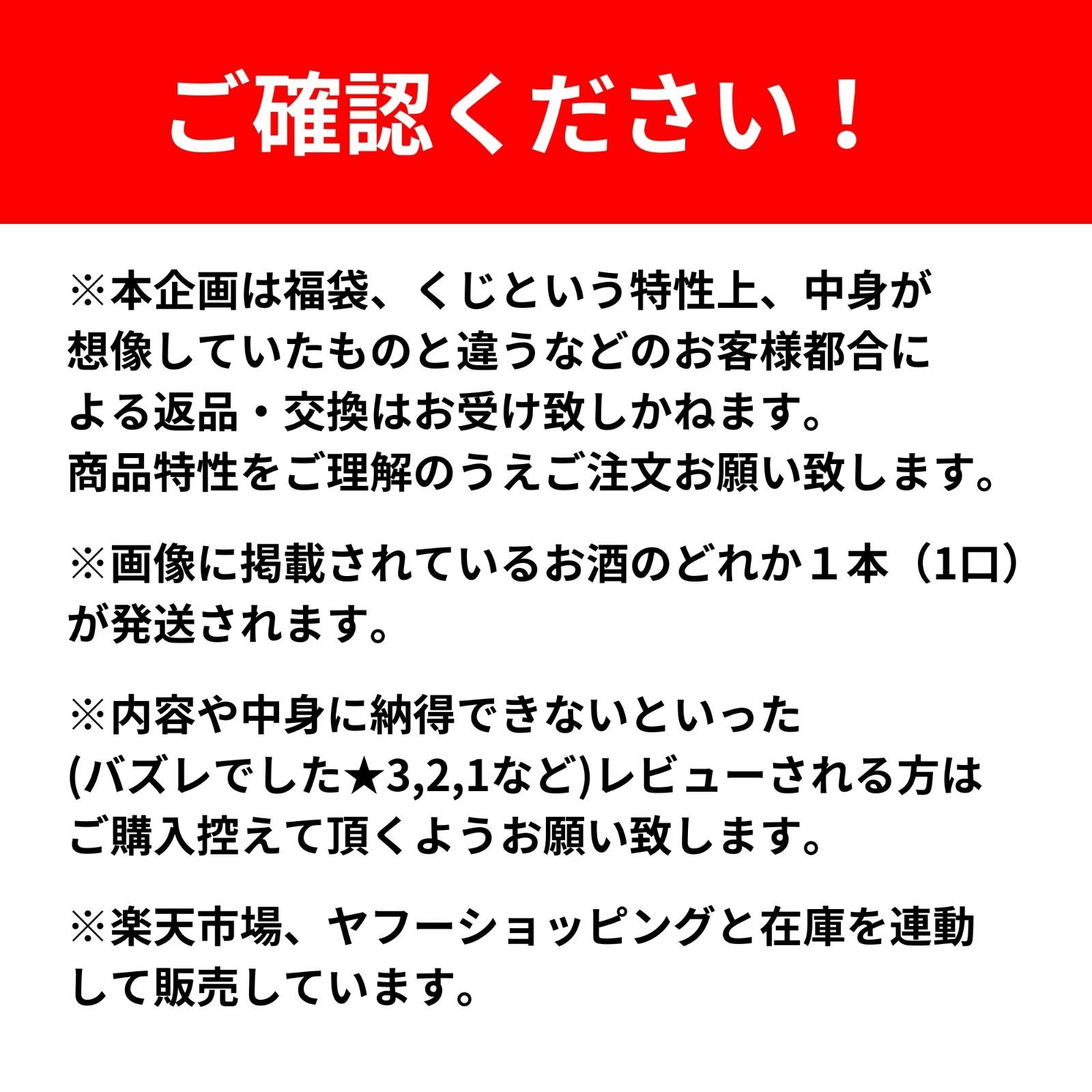 ご確認ください！

※本企画は福袋、くじという特性上、中身が想像していたものと違うなどのお客様都合による返品・交換はお受け致しかねます。
商品特性をご理解のうえご注文お願い致します。

※画像に掲載されているお酒のどれか１本（1口）が発送されます。

※内容や中身に納得できないといった(バズレでした★3,2,1など)レビューされる方はご購入控えて頂くようお願い致します。

※楽天市場、ヤフーショッピングと在庫を連動して販売しています。